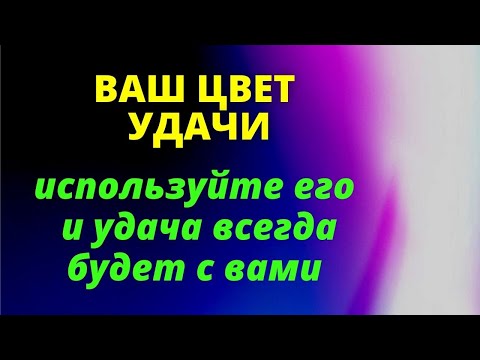 ВАШ ЦВЕТ УДАЧИ

используйте его и удача всегда будет с вами